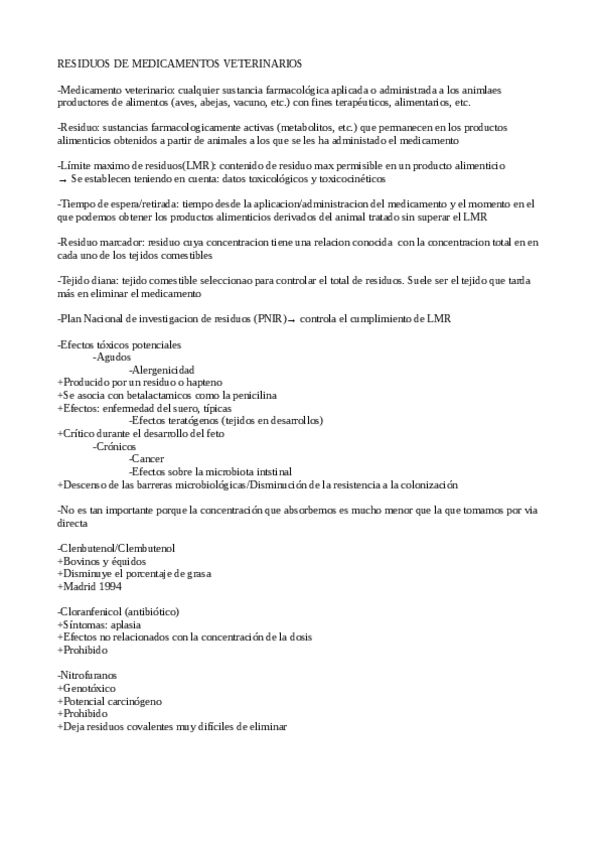 RESIDUOS DE MEDICAMENTOS VETERINARIOS

-Medicamento veterinario: cualquier sustancia farmacológica aplicada o administrada a los animlaes productores de alimentos (aves, abejas, vacuno, etc.) con fines terapéuticos, alimentarios, etc.

-Residuo: sustancias farmacologicamente activas (metabolitos, etc.) que permanecen en los productos alimenticios obtenidos a partir de animales a los que se les ha administado el medicamento

-Límite maximo de residuos(LMR): contenido de residuo max permisible en un producto alimenticio
→ Se establecen teniendo en cuenta: datos toxicológicos y toxicocinéticos

-Tiempo de espera/retirada: tiempo desde la aplicacion/administracion del medicamento y el momento en el que podemos obtener los productos alimenticios derivados del animal tratado sin superar el LMR

-Residuo marcador: residuo cuya concentracion tiene una relacion conocida con la concentracion total en en cada uno de los tejidos comestibles

-Tejido diana: tejido comestible seleccionao para controlar el total de residuos. Suele ser el tejido que tarda más en eliminar el medicamento

-Plan Nacional de investigacion de residuos (PNIR)→ controla el cumplimiento de LMR

-Efectos tóxicos potenciales
-Agudos
-Alergenicidad
+Producido por un residuo o hapteno
+Se asocia con betalactamicos como la penicilina
+Efectos: enfermedad del suero, típicas
-Efectos teratógenos (tejidos en desarrollos)
+Crítico durante el desarrollo del feto
-Crónicos
-Cancer
-Efectos sobre la microbiota intstinal
+Descenso de las barreras microbiológicas/Disminución de la resistencia a la colonización

-No es tan importante porque la concentración que absorbemos es mucho menor que la que tomamos por via directa

-Clenbutenol/Clembutenol
+Bovinos y équidos
+Disminuye el porcentaje de grasa
+Madrid 1994

-Cloranfenicol (antibiótico)
+Síntomas: aplasia
+Efectos no relacionados con la concentración de la dosis
+Prohibido

-Nitrofuranos
+Genotóxico
+Potencial carcinógeno
+Prohibido
+Deja residuos covalentes muy difíciles de eliminar